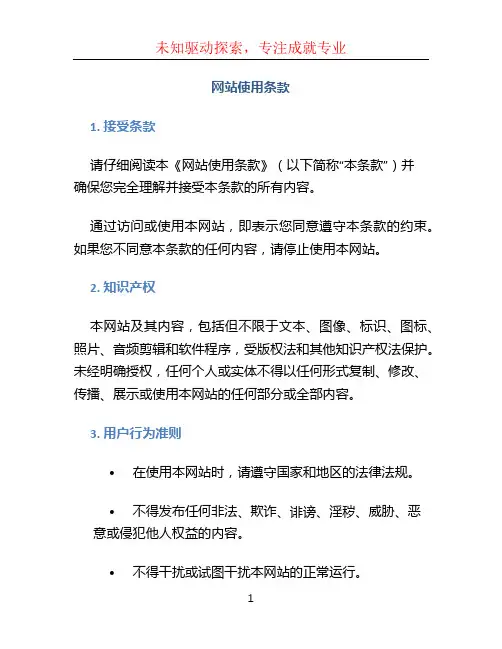 未知驱动探索，专注成就专业

网站使用条款

1. 接受条款

请仔细阅读本《网站使用条款》（以下简称“本条款”）并确保您完全理解并接受本条款的所有内容。

通过访问或使用本网站，即表示您同意遵守本条款的约束。如果您不同意本条款的任何内容，请停止使用本网站。

2. 知识产权

本网站及其内容，包括但不限于文本、图像、标识、图标、照片、音频剪辑和软件程序，受版权法和其他知识产权法保护。未经明确授权，任何个人或实体不得以任何形式复制、修改、传播、展示或使用本网站的任何部分或全部内容。

3. 用户行为准则

• 在使用本网站时，请遵守国家和地区的法律法规。

• 不得发布任何非法、欺诈、诽谤、淫秽、威胁、恶意或侵犯他人权益的内容。

• 不得干扰或试图干扰本网站的正常运行。

1